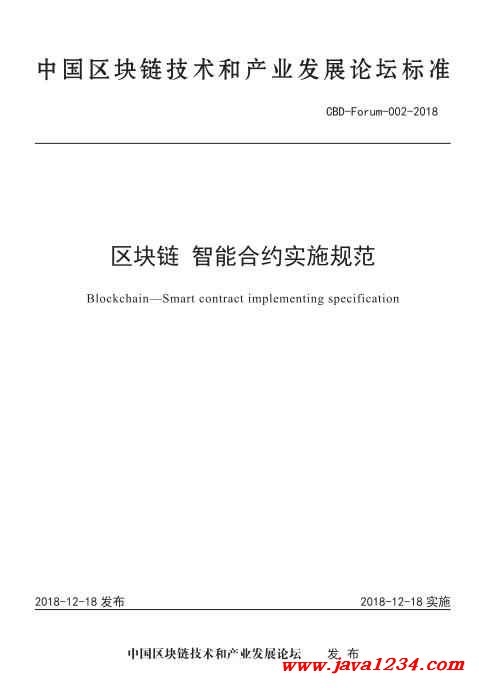 中国区块链技术和产业发展论坛标准

CBD-Forum-002-2018

区块链 智能合约实施规范

Blockchain—Smart contract implementing specification

2018-12-18发布 2018-12-18实施

中国区块链技术和产业发展论坛 发布

www.java1234.com